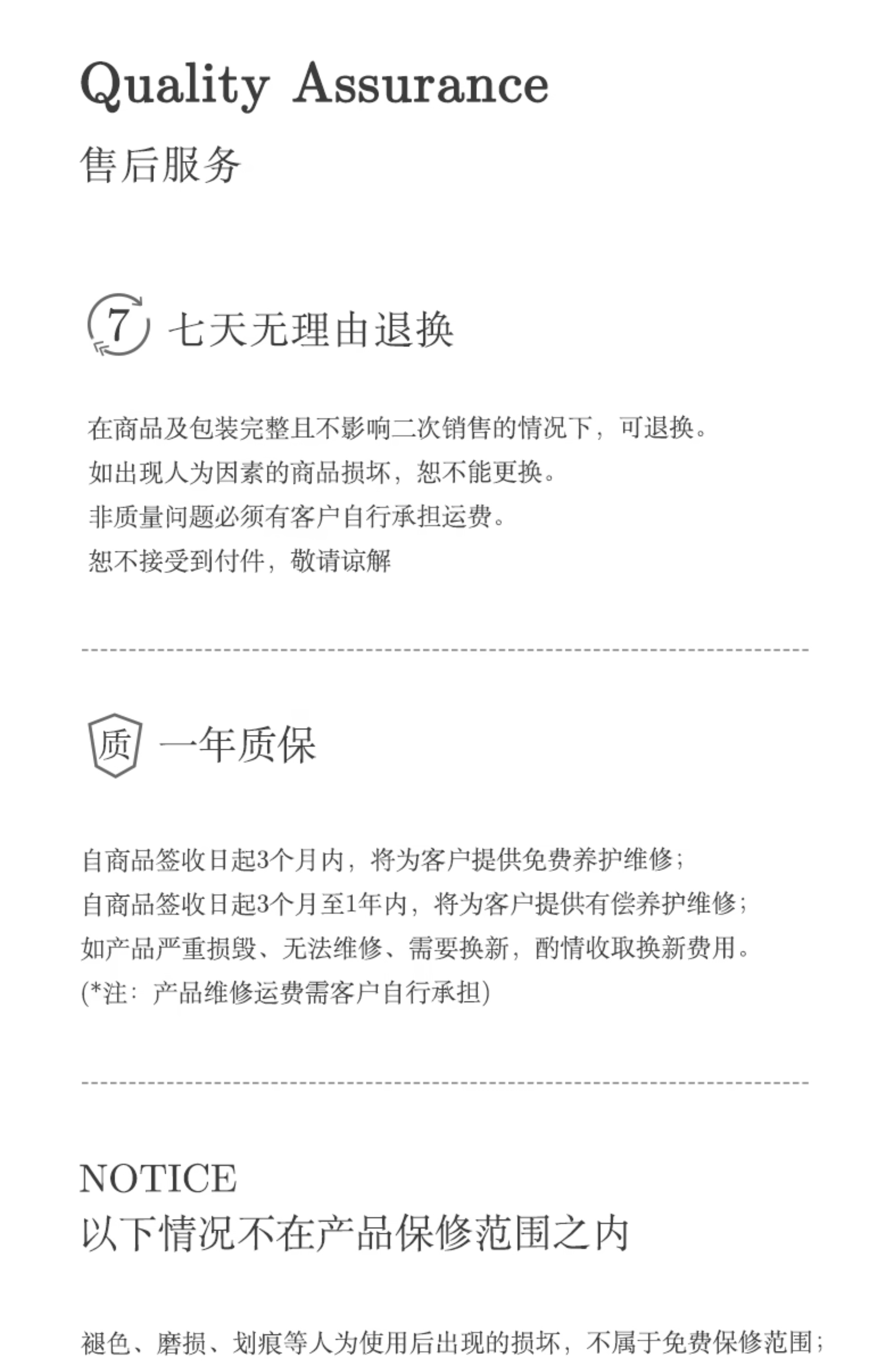 Quality Assurance
售后服务

7 七天无理由退换

在商品及包装完整且不影响二次销售的情况下，可退换。
如出现人为因素的商品损坏，恕不能更换。
非质量问题必须有客户自行承担运费。
恕不接受到付件，敬请谅解

质 一年质保

自商品签收日起3个月内，将为客户提供免费养护维修；
自商品签收日起3个月至1年内，将为客户提供有偿养护维修；
如产品严重损毁、无法维修、需要换新，酌情收取换新费用。
(*注：产品维修运费需客户自行承担)

NOTICE
以下情况不在产品保修范围之内

褪色、磨损、划痕等人为使用后出现的损坏，不属于免费保修范围；